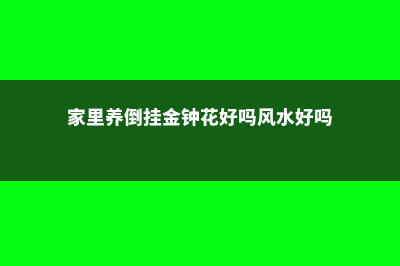 家里养倒挂金钟花好吗风水好吗